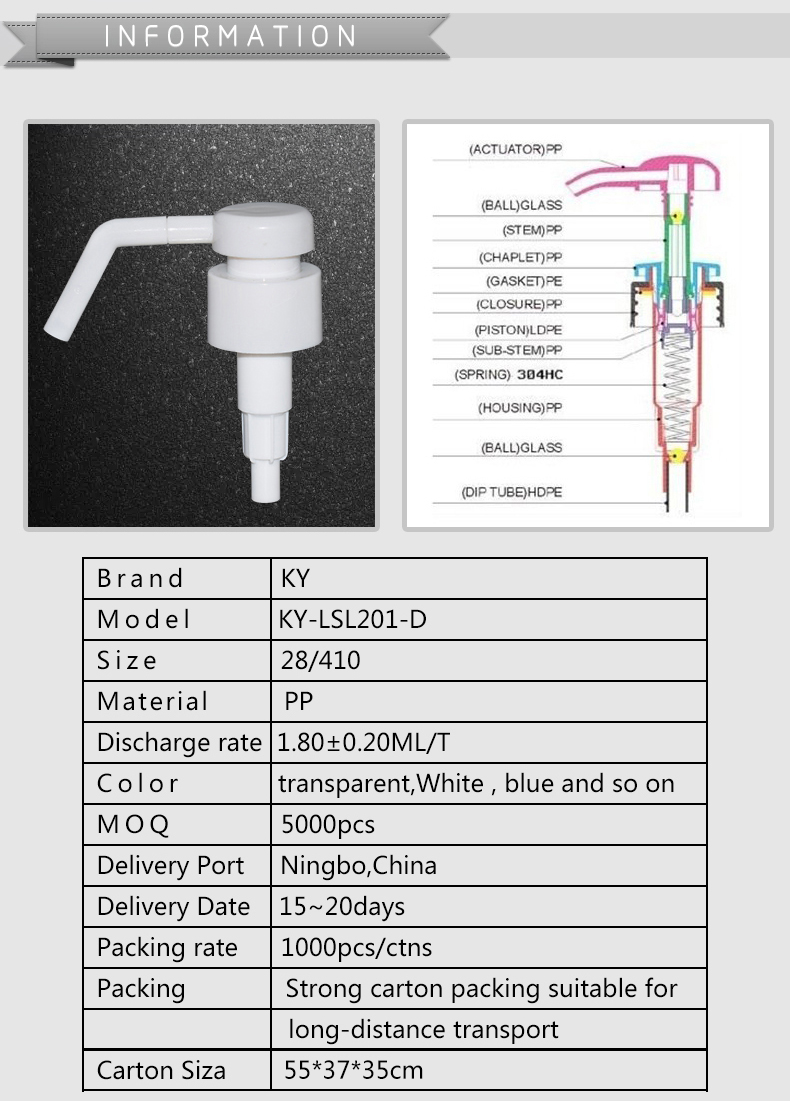 INFORMATION

(ACTUATOR)PP
(BALL)GLASS
(STEM)PP
(CHAPLET)PP
(GASKET)PE
(CLOSURE)PP
(PISTON)LDPE
(SUB-STEM)PP
(SPRING) 304HC
(HOUSING)PP
(BALL)GLASS
(DIP TUBE)HDPE

| Brand | KY |
|---|---|
| Model | KY-LSL201-D |
| Size | 28/410 |
| Material | PP |
| Discharge rate | 1.80±0.20ML/T |
| Color | transparent,White , blue and so on |
| MOQ | 5000pcs |
| Delivery Port | Ningbo,China |
| Delivery Date | 15~20days |
| Packing rate | 1000pcs/ctns |
| Packing | Strong carton packing suitable for |
| | long-distance transport |
| Carton Siza | 55*37*35cm |